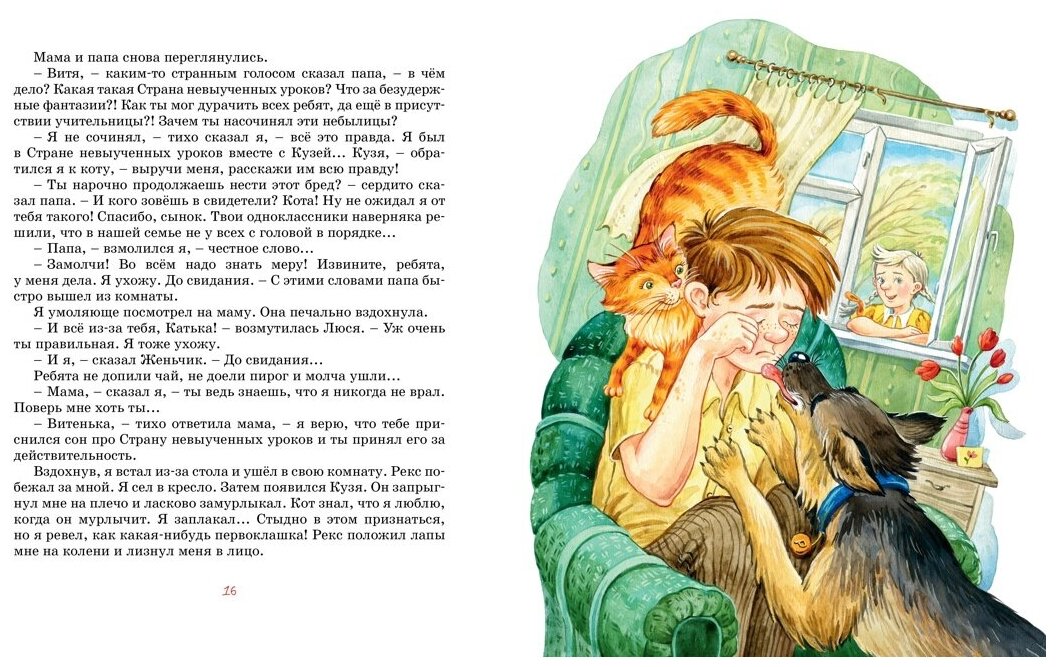 Мама и папа снова переглянулись.

– Витя, – каким-то странным голосом сказал папа, – в чём дело? Какая такая Страна невыученных уроков? Что за безудержные фантазии?! Как ты мог дурачить всех ребят, да ещё в присутствии учительницы?! Зачем ты насочинял эти небылицы?

– Я не сочинял, – тихо сказал я, – всё это правда. Я был в Стране невыученных уроков вместе с Кузей... Кузя, – обратился я к коту, – выручи меня, расскажи им всю правду!

– Ты нарочно продолжаешь нести этот бред? – сердито сказал папа. – И кого зовёшь в свидетели? Кота! Ну не ожидал я от тебя такого! Спасибо, сынок. Твои одноклассники наверняка решили, что в нашей семье не у всех с головой в порядке...

– Папа, – взмолился я, – честное слово...

– Замолчи! Во всём надо знать меру! Извините, ребята, у меня дела. Я ухожу. До свидания. – С этими словами папа быстро вышел из комнаты.

Я умоляюще посмотрел на маму. Она печально вздохнула.

– И всё из-за тебя, Катька! – возмутилась Люся. – Уж очень ты правильная. Я тоже ухожу.

– И я, – сказал Женьчик. – До свидания...

Ребята не допили чай, не доели пирог и молча ушли...

– Мама, – сказал я, – ты ведь знаешь, что я никогда не врал. Поверь мне хоть ты...

– Витенька, – тихо ответила мама, – я верю, что тебе приснился сон про Страну невыученных уроков и ты принял его за действительность.

Вздохнув, я встал из-за стола и ушёл в свою комнату. Рекс побежал за мной. Я сел в кресло. Затем появился Кузя. Он запрыгнул мне на плечо и ласково замурлыкал. Кот знал, что я люблю, когда он мурлычит. Я заплакал... Стыдно в этом признаться, но я ревел, как какая-нибудь первоклашка! Рекс положил лапы мне на колени и лизнул меня в лицо.

16